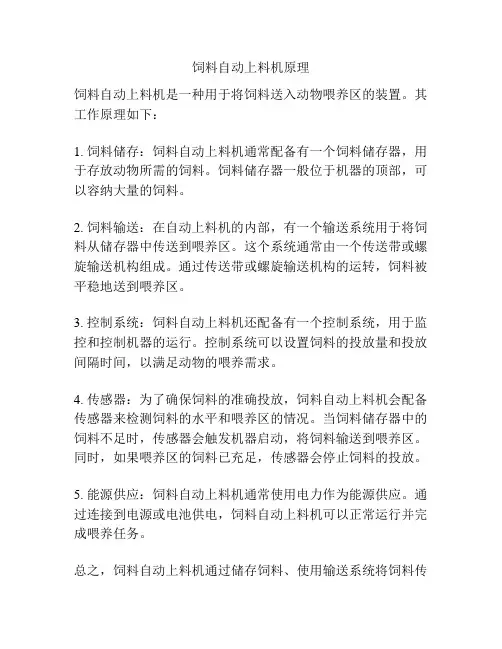 饲料自动上料机原理

饲料自动上料机是一种用于将饲料送入动物喂养区的装置。其工作原理如下：

1. 饲料储存：饲料自动上料机通常配备有一个饲料储存器，用于存放动物所需的饲料。饲料储存器一般位于机器的顶部，可以容纳大量的饲料。

2. 饲料输送：在自动上料机的内部，有一个输送系统用于将饲料从储存器中传送到喂养区。这个系统通常由一个传送带或螺旋输送机构组成。通过传送带或螺旋输送机构的运转，饲料被平稳地送到喂养区。

3. 控制系统：饲料自动上料机还配备有一个控制系统，用于监控和控制机器的运行。控制系统可以设置饲料的投放量和投放间隔时间，以满足动物的喂养需求。

4. 传感器：为了确保饲料的准确投放，饲料自动上料机会配备传感器来检测饲料的水平和喂养区的情况。当饲料储存器中的饲料不足时，传感器会触发机器启动，将饲料输送到喂养区。同时，如果喂养区的饲料已充足，传感器会停止饲料的投放。

5. 能源供应：饲料自动上料机通常使用电力作为能源供应。通过连接到电源或电池供电，饲料自动上料机可以正常运行并完成喂养任务。

总之，饲料自动上料机通过储存饲料、使用输送系统将饲料传